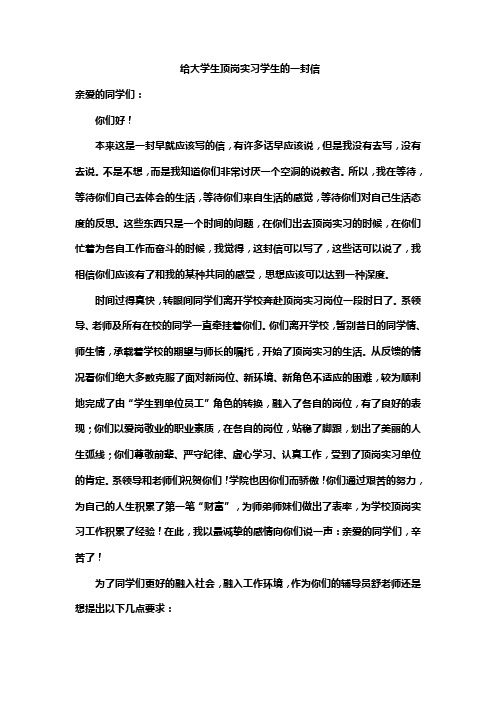 给大学生顶岗实习学生的一封信

亲爱的同学们：

你们好！

本来这是一封早就应该写的信，有许多话早应该说，但是我没有去写，没有去说。不是不想，而是我知道你们非常讨厌一个空洞的说教者。所以，我在等待，等待你们自己去体会的生活，等待你们来自生活的感觉，等待你们对自己生活态度的反思。这些东西只是一个时间的问题，在你们出去顶岗实习的时候，在你们忙着为各自工作而奋斗的时候，我觉得，这封信可以写了，这些话可以说了，我相信你们应该有了和我的某种共同的感受，思想应该可以达到一种深度。

时间过得真快，转眼间同学们离开学校奔赴顶岗实习岗位一段时日了。系领导、老师及所有在校的同学一直牵挂着你们。你们离开学校，暂别昔日的同学情、师生情，承载着学校的期望与师长的嘱托，开始了顶岗实习的生活。从反馈的情况看你们绝大多数克服了面对新岗位、新环境、新角色不适应的困难，较为顺利地完成了由“学生到单位员工”角色的转换，融入了各自的岗位，有了良好的表现；你们以爱岗敬业的职业素质，在各自的岗位，站稳了脚跟，划出了美丽的人生弧线；你们尊敬前辈、严守纪律、虚心学习、认真工作，受到了顶岗实习单位的肯定。系领导和老师们祝贺你们！学院也因你们而骄傲！你们通过艰苦的努力，为自己的人生积累了第一笔“财富”，为师弟师妹们做出了表率，为学校顶岗实习工作积累了经验！在此，我以最诚挚的感情向你们说一声：亲爱的同学们，辛苦了！

为了同学们更好的融入社会，融入工作环境，作为你们的辅导员舒老师还是想提出以下几点要求：